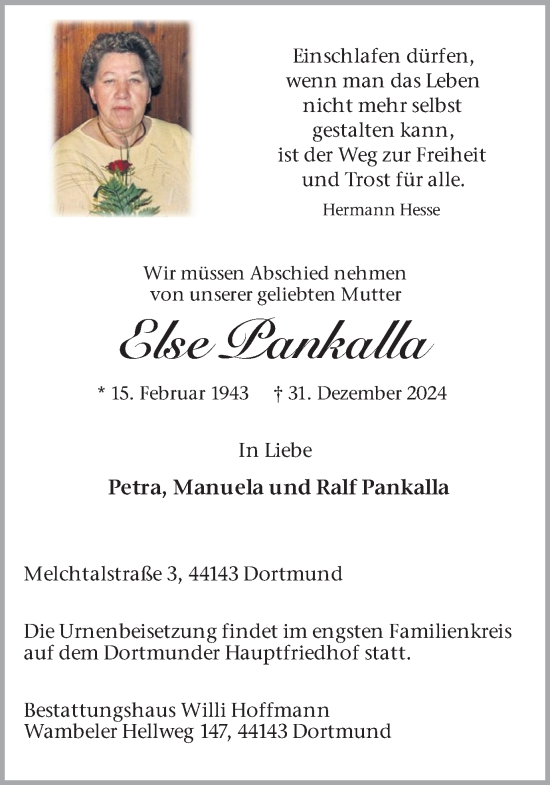 Einschlafen dürfen,
wenn man das Leben
nicht mehr selbst
gestalten kann,
ist der Weg zur Freiheit
und Trost für alle.

Hermann Hesse

Wir müssen Abschied nehmen
von unserer geliebten Mutter

Else Pankalla

* 15. Februar 1943 † 31. Dezember 2024

In Liebe

Petra, Manuela und Ralf Pankalla

Melchtalstraße 3, 44143 Dortmund

Die Urnenbeisetzung findet im engsten Familienkreis auf dem Dortmunder Hauptfriedhof statt.

Bestattungshaus Willi Hoffmann
Wambeler Hellweg 147, 44143 Dortmund